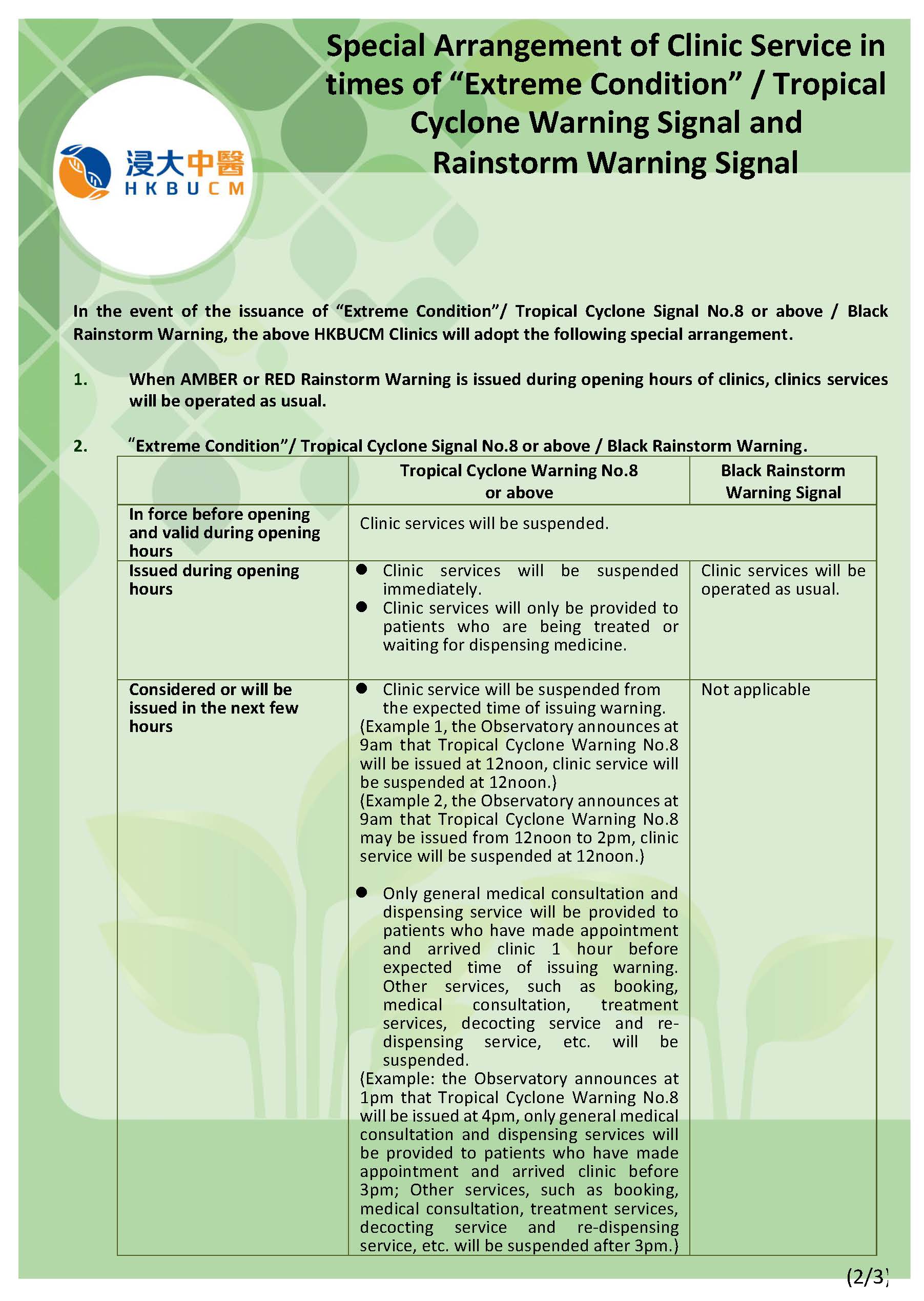 浸大中醫
HKBUCM

Special Arrangement of Clinic Service in times of “Extreme Condition” / Tropical Cyclone Warning Signal and Rainstorm Warning Signal

In the event of the issuance of “Extreme Condition”/ Tropical Cyclone Signal No.8 or above / Black Rainstorm Warning, the above HKBUCM Clinics will adopt the following special arrangement.

1. When AMBER or RED Rainstorm Warning is issued during opening hours of clinics, clinics services will be operated as usual.

2. “Extreme Condition”/ Tropical Cyclone Signal No.8 or above / Black Rainstorm Warning.

| | Tropical Cyclone Warning No.8 or above | Black Rainstorm Warning Signal |
|---|---|---|
| In force before opening and valid during opening hours | Clinic services will be suspended. | |
| Issued during opening hours | ● Clinic services will be suspended immediately. ● Clinic services will only be provided to patients who are being treated or waiting for dispensing medicine. | Clinic services will be operated as usual. |
| Considered or will be issued in the next few hours | ● Clinic service will be suspended from the expected time of issuing warning. (Example 1, the Observatory announces at 9am that Tropical Cyclone Warning No.8 will be issued at 12noon, clinic service will be suspended at 12noon.) (Example 2, the Observatory announces at 9am that Tropical Cyclone Warning No.8 may be issued from 12noon to 2pm, clinic service will be suspended at 12noon.) ● Only general medical consultation and dispensing service will be provided to patients who have made appointment and arrived clinic 1 hour before expected time of issuing warning. Other services, such as booking, medical consultation, treatment services, decocting service and re-dispensing service, etc. will be suspended. (Example: the Observatory announces at 1pm that Tropical Cyclone Warning No.8 will be issued at 4pm, only general medical consultation and dispensing services will be provided to patients who have made appointment and arrived clinic before 3pm; Other services, such as booking, medical consultation, treatment services, decocting service and re-dispensing service, etc. will be suspended after 3pm.) | Not applicable |

(2/3)